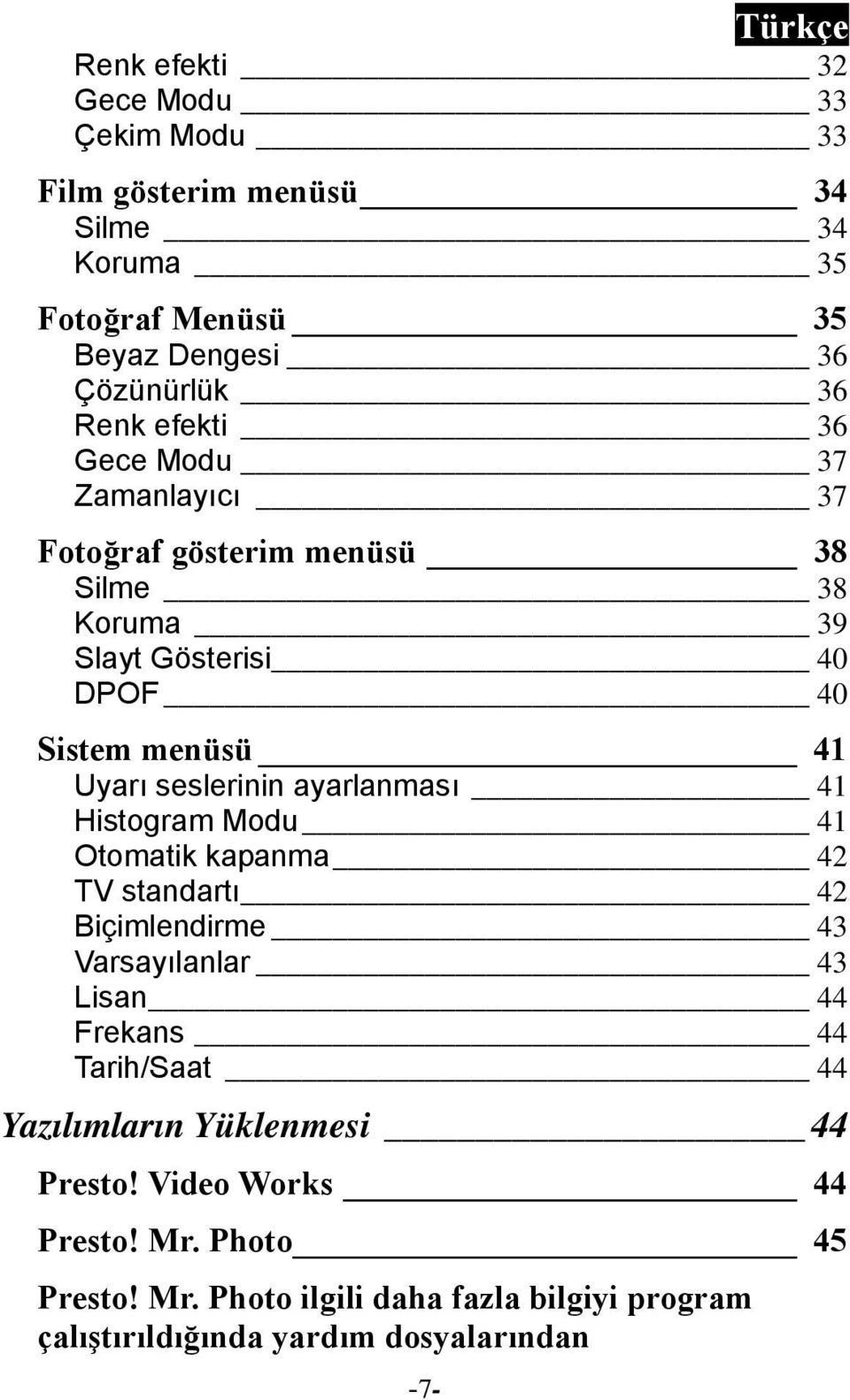 Türkçe

Renk efekti 32
Gece Modu 33
Çekim Modu 33

Film gösterim menüsü 34
Silme 34
Koruma 35

Fotoğraf Menüsü 35
Beyaz Dengesi 36
Çözünürlük 36
Renk efekti 36
Gece Modu 37
Zamanlayıcı 37

Fotoğraf gösterim menüsü 38
Silme 38
Koruma 39
Slayt Gösterisi 40
DPOF 40

Sistem menüsü 41
Uyarı seslerinin ayarlanması 41
Histogram Modu 41
Otomatik kapanma 42
TV standartı 42
Biçimlendirme 43
Varsayılanlar 43
Lisan 44
Frekans 44
Tarih/Saat 44

Yazılımların Yüklenmesi 44

Presto! Video Works 44

Presto! Mr. Photo 45

Presto! Mr. Photo ilgili daha fazla bilgiyi program çalıştırıldığında yardım dosyalarından

-7-